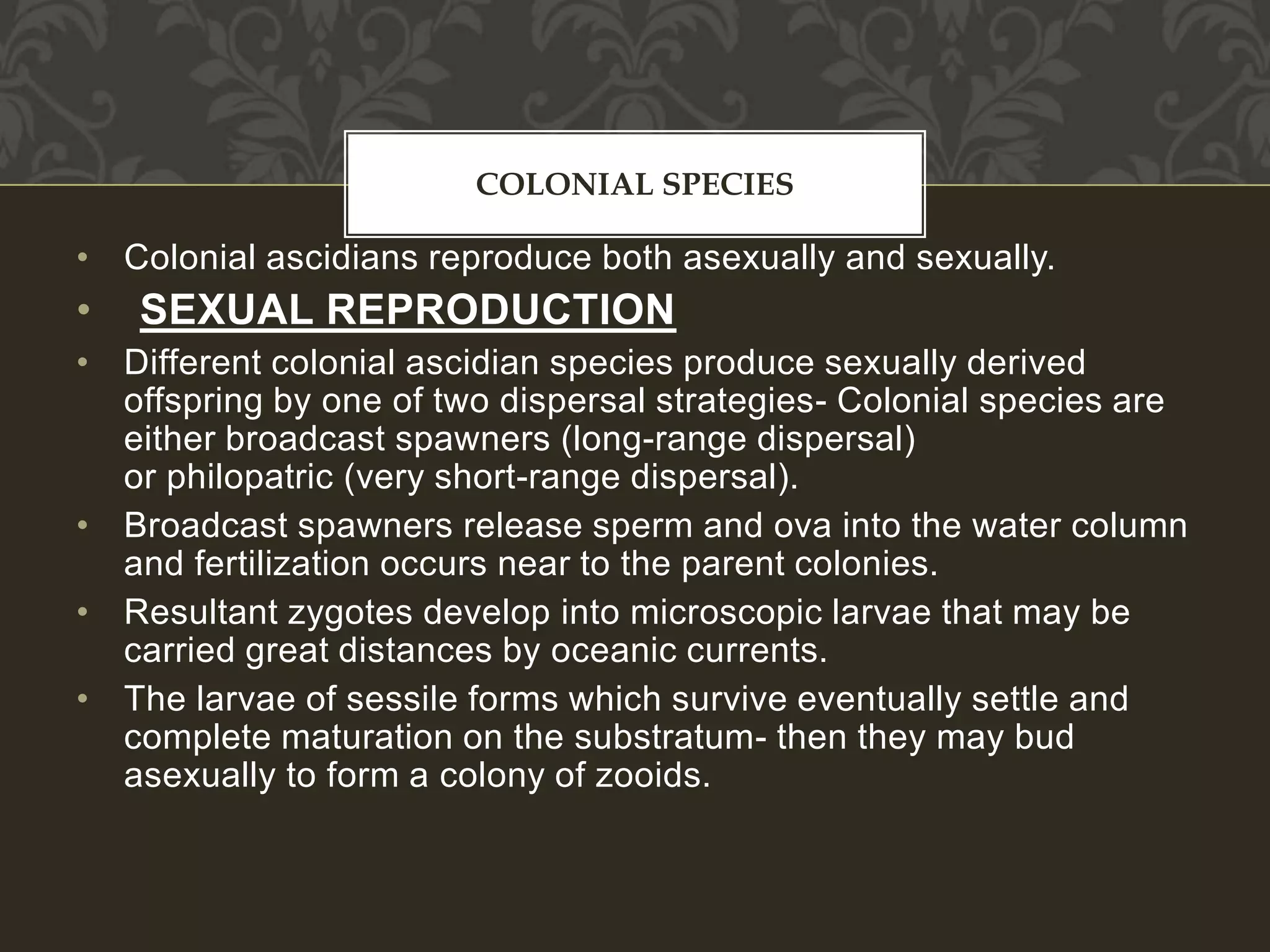 COLONIAL SPECIES

• Colonial ascidians reproduce both asexually and sexually.
• SEXUAL REPRODUCTION
• Different colonial ascidian species produce sexually derived offspring by one of two dispersal strategies- Colonial species are either broadcast spawners (long-range dispersal) or philopatric (very short-range dispersal).
• Broadcast spawners release sperm and ova into the water column and fertilization occurs near to the parent colonies.
• Resultant zygotes develop into microscopic larvae that may be carried great distances by oceanic currents.
• The larvae of sessile forms which survive eventually settle and complete maturation on the substratum- then they may bud asexually to form a colony of zooids.